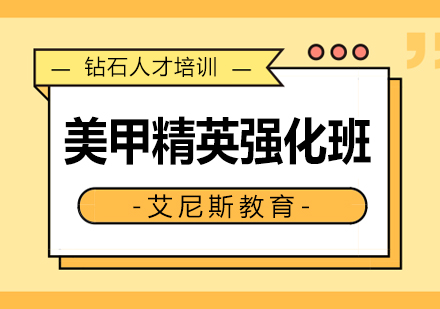 — 钻石人才培训 —

美甲精英强化班

-艾尼斯教育-